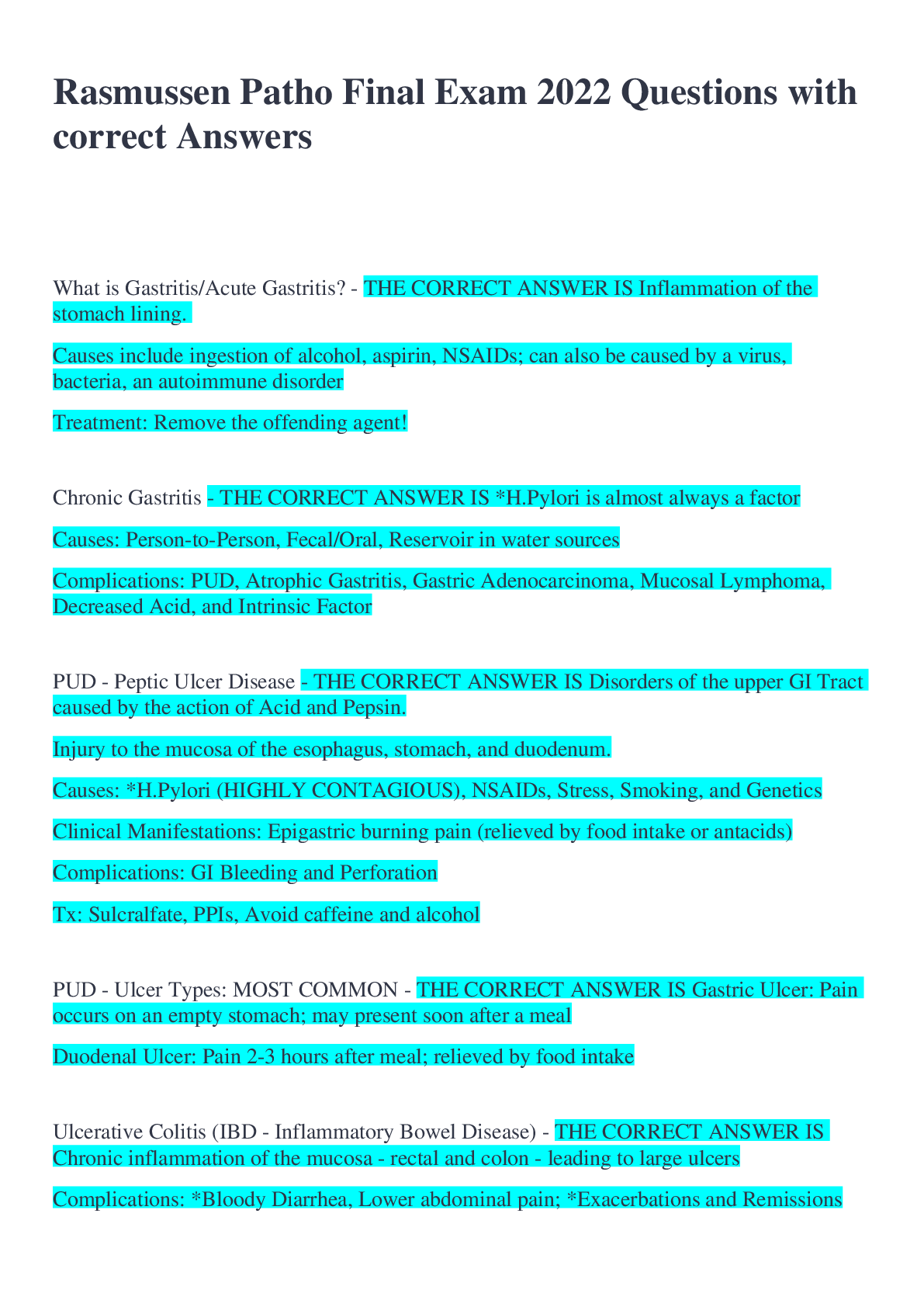 Rasmussen Patho Final Exam 2022 Questions with correct Answers

What is Gastritis/Acute Gastritis? - THE CORRECT ANSWER IS Inflammation of the stomach lining.

Causes include ingestion of alcohol, aspirin, NSAIDs; can also be caused by a virus, bacteria, an autoimmune disorder

Treatment: Remove the offending agent!

Chronic Gastritis - THE CORRECT ANSWER IS *H.Pylori is almost always a factor

Causes: Person-to-Person, Fecal/Oral, Reservoir in water sources

Complications: PUD, Atrophic Gastritis, Gastric Adenocarcinoma, Mucosal Lymphoma, Decreased Acid, and Intrinsic Factor

PUD - Peptic Ulcer Disease - THE CORRECT ANSWER IS Disorders of the upper GI Tract caused by the action of Acid and Pepsin.

Injury to the mucosa of the esophagus, stomach, and duodenum.

Causes: *H.Pylori (HIGHLY CONTAGIOUS), NSAIDs, Stress, Smoking, and Genetics

Clinical Manifestations: Epigastric burning pain (relieved by food intake or antacids)

Complications: GI Bleeding and Perforation

Tx: Sulcralfate, PPIs, Avoid caffeine and alcohol

PUD - Ulcer Types: MOST COMMON - THE CORRECT ANSWER IS Gastric Ulcer: Pain occurs on an empty stomach; may present soon after a meal

Duodenal Ulcer: Pain 2-3 hours after meal; relieved by food intake

Ulcerative Colitis (IBD - Inflammatory Bowel Disease) - THE CORRECT ANSWER IS Chronic inflammation of the mucosa - rectal and colon - leading to large ulcers

Complications: *Bloody Diarrhea, Lower abdominal pain; *Exacerbations and Remissions